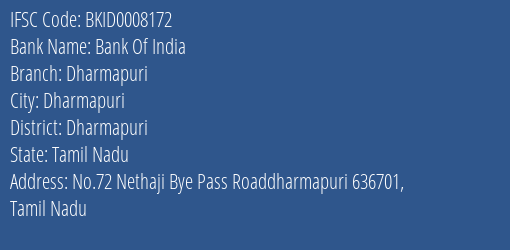 IFSC Code: BKID0008172
Bank Name: Bank Of India
Branch: Dharmapuri
City: Dharmapuri
District: Dharmapuri
State: Tamil Nadu
Address: No.72 Nethaji Bye Pass Roaddharmapuri 636701, Tamil Nadu